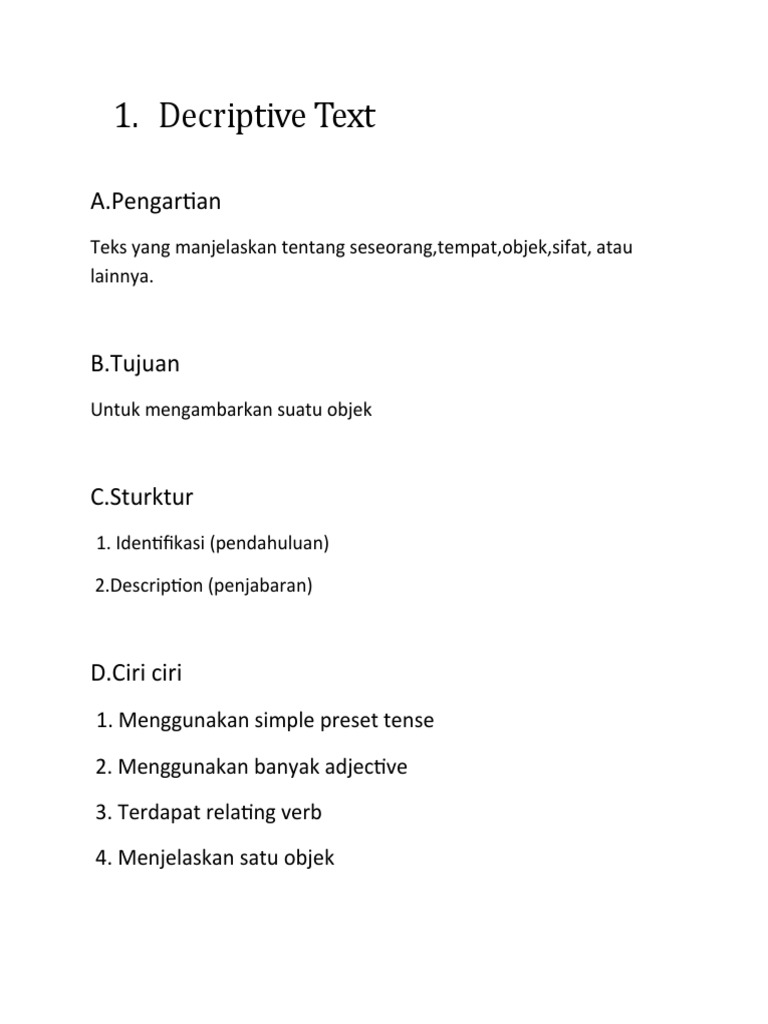 1. Decriptive Text

A.Pengartian

Teks yang manjelaskan tentang seseorang,tempat,objek,sifat, atau lainnya.

B.Tujuan

Untuk mengambarkan suatu objek

C.Sturktur

1. Identifikasi (pendahuluan)

2.Description (penjabaran)

D.Ciri ciri

1. Menggunakan simple preset tense

2. Menggunakan banyak adjective

3. Terdapat relating verb

4. Menjelaskan satu objek